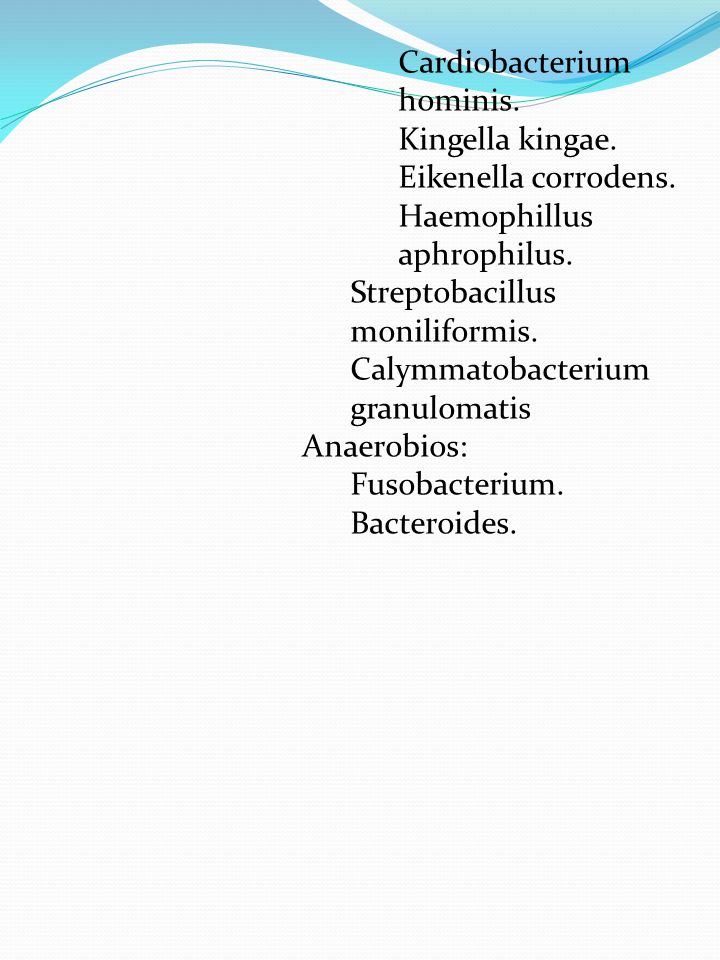 Cardiobacterium hominis.
Kingella kingae.
Eikenella corrodens.
Haemophillus aphrophilus.
Streptobacillus moniliformis.
Calymmatobacterium granulomatis
Anaerobios:
Fusobacterium.
Bacteroides.